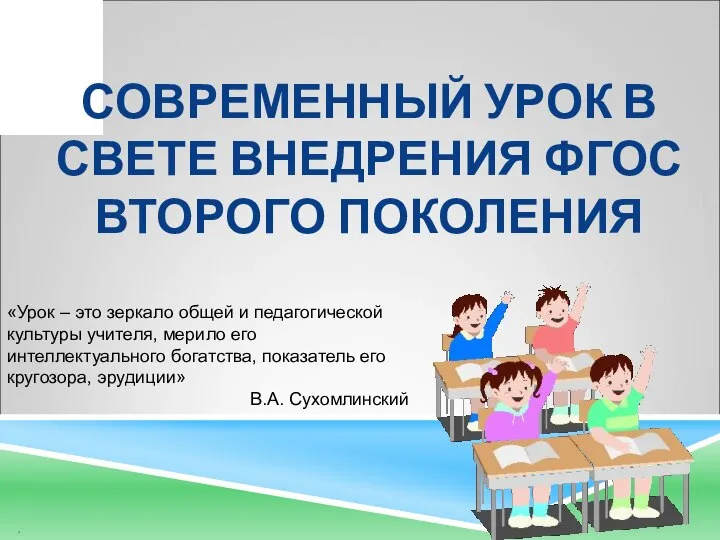 СОВРЕМЕННЫЙ УРОК В СВЕТЕ ВНЕДРЕНИЯ ФГОС ВТОРОГО ПОКОЛЕНИЯ

«Урок – это зеркало общей и педагогической культуры учителя, мерило его интеллектуального богатства, показатель его кругозора, эрудиции»

В.А. Сухомлинский